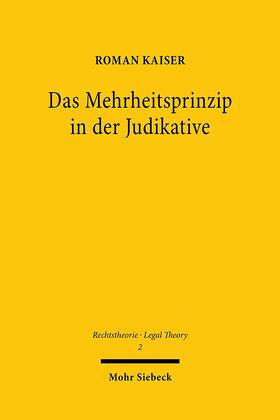 ROMAN KAISER

Das Mehrheitsprinzip in der Judikative

Rechtstheorie · Legal Theory
2

Mohr Siebeck